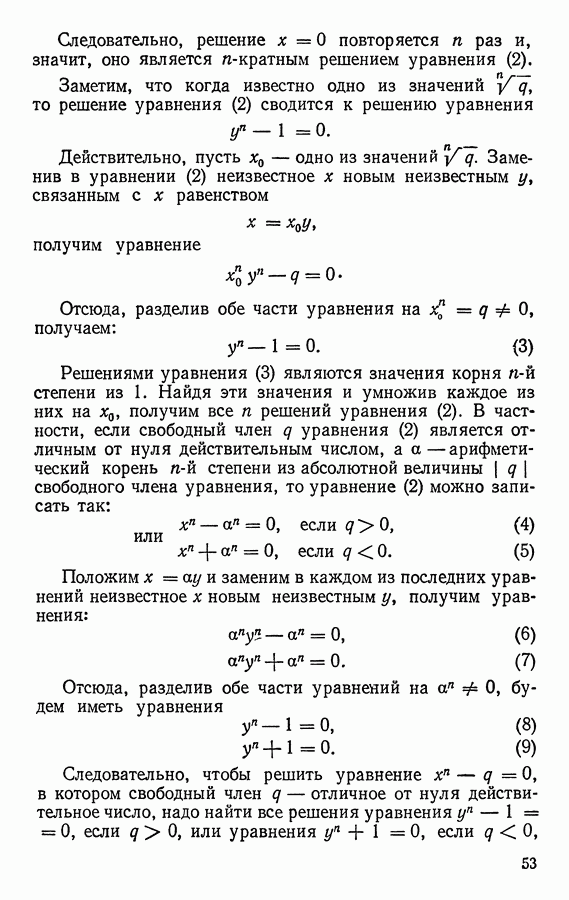 Следовательно, решение $x = 0$ повторяется $n$ раз и, значит, оно является $n$-кратным решением уравнения (2).

Заметим, что когда известно одно из значений $\sqrt[n]{q}$, то решение уравнения (2) сводится к решению уравнения

$y^n - 1 = 0.$

Действительно, пусть $x_0$ — одно из значений $\sqrt[n]{q}$. Заменив в уравнении (2) неизвестное $x$ новым неизвестным $y$, связанным с $x$ равенством

$x = x_0 y,$

получим уравнение

$x_0^n y^n - q = 0.$

Отсюда, разделив обе части уравнения на $x_0^n = q \neq 0$, получаем:

$y^n - 1 = 0.$ (3)

Решениями уравнения (3) являются значения корня $n$-й степени из 1. Найдя эти значения и умножив каждое из них на $x_0$, получим все $n$ решений уравнения (2). В частности, если свободный член $q$ уравнения (2) является отличным от нуля действительным числом, а $\alpha$ — арифметический корень $n$-й степени из абсолютной величины $|q|$ свободного члена уравнения, то уравнение (2) можно записать так:

$x^n - \alpha^n = 0,$ если $q > 0,$ (4)

или $x^n + \alpha^n = 0,$ если $q < 0.$ (5)

Положим $x = \alpha y$ и заменим в каждом из последних уравнений неизвестное $x$ новым неизвестным $y$, получим уравнения:

$\alpha^n y^n - \alpha^n = 0,$ (6)

$\alpha^n y^n + \alpha^n = 0.$ (7)

Отсюда, разделив обе части уравнений на $\alpha^n \neq 0$, будем иметь уравнения

$y^n - 1 = 0,$ (8)

$y^n + 1 = 0.$ (9)

Следовательно, чтобы решить уравнение $x^n - q = 0$, в котором свободный член $q$ — отличное от нуля действительное число, надо найти все решения уравнения $y^n - 1 = 0$, если $q > 0$, или уравнения $y^n + 1 = 0$, если $q < 0$,

53